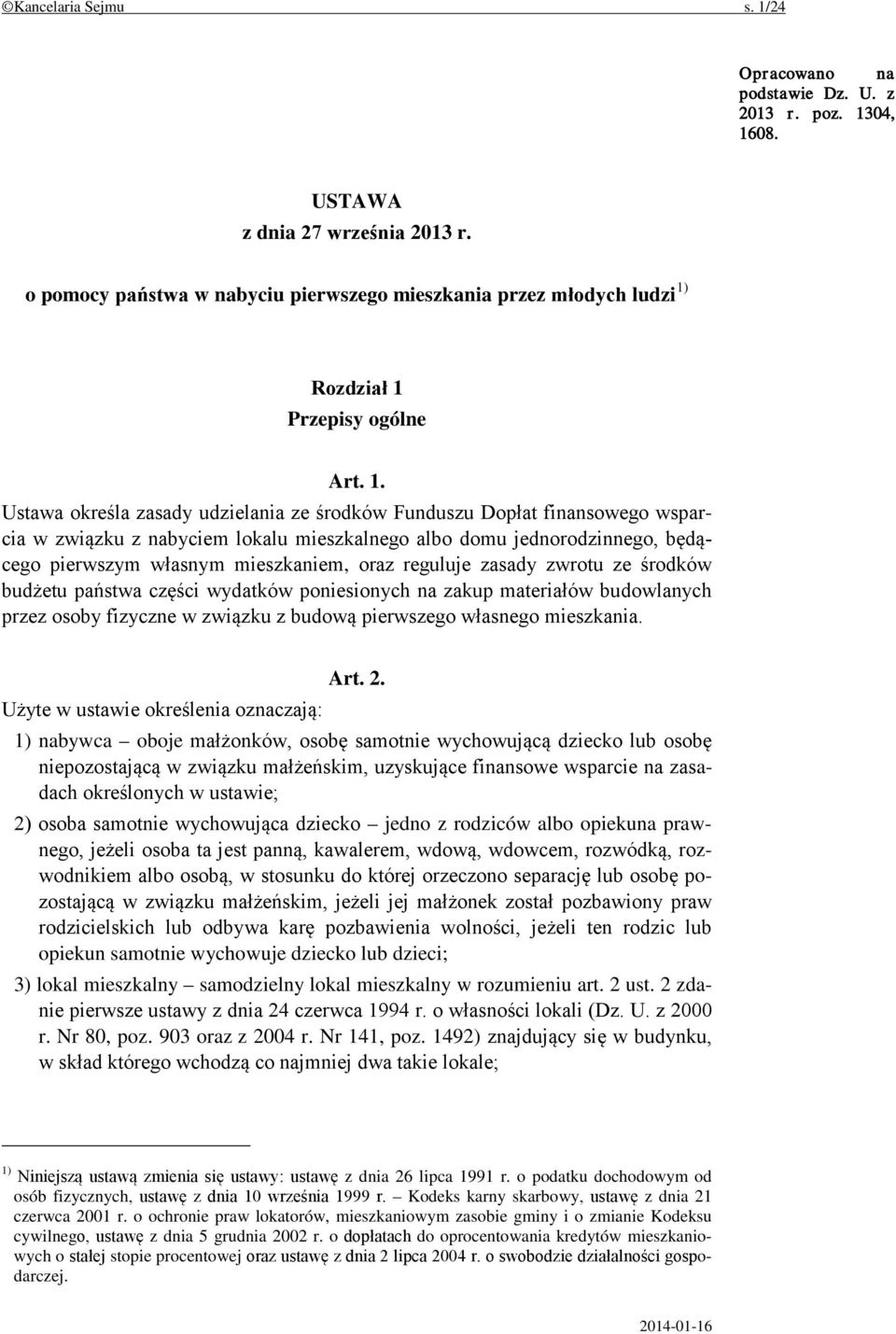 ©Kancelaria Sejmu s. 1/24

Opracowano na podstawie Dz. U. z 2013 r. poz. 1304, 1608.

USTAWA
z dnia 27 września 2013 r.

o pomocy państwa w nabyciu pierwszego mieszkania przez młodych ludzi $^{1)}$

Rozdział 1
Przepisy ogólne

Art. 1.
Ustawa określa zasady udzielania ze środków Funduszu Dopłat finansowego wsparcia w związku z nabyciem lokalu mieszkalnego albo domu jednorodzinnego, będącego pierwszym własnym mieszkaniem, oraz reguluje zasady zwrotu ze środków budżetu państwa części wydatków poniesionych na zakup materiałów budowlanych przez osoby fizyczne w związku z budową pierwszego własnego mieszkania.

Art. 2.
Użyte w ustawie określenia oznaczają:
1) nabywca – oboje małżonków, osobę samotnie wychowującą dziecko lub osobę niepozostającą w związku małżeńskim, uzyskujące finansowe wsparcie na zasadach określonych w ustawie;
2) osoba samotnie wychowująca dziecko – jedno z rodziców albo opiekuna prawnego, jeżeli osoba ta jest panną, kawalerem, wdową, wdowcem, rozwódką, rozwodnikiem albo osobą, w stosunku do której orzeczono separację lub osobę pozostającą w związku małżeńskim, jeżeli jej małżonek został pozbawiony praw rodzicielskich lub odbywa karę pozbawienia wolności, jeżeli ten rodzic lub opiekun samotnie wychowuje dziecko lub dzieci;
3) lokal mieszkalny – samodzielny lokal mieszkalny w rozumieniu art. 2 ust. 2 zdanie pierwsze ustawy z dnia 24 czerwca 1994 r. o własności lokali (Dz. U. z 2000 r. Nr 80, poz. 903 oraz z 2004 r. Nr 141, poz. 1492) znajdujący się w budynku, w skład którego wchodzą co najmniej dwa takie lokale;

$^{1)}$ Niniejszą ustawą zmienia się ustawy: ustawę z dnia 26 lipca 1991 r. o podatku dochodowym od osób fizycznych, ustawę z dnia 10 września 1999 r. – Kodeks karny skarbowy, ustawę z dnia 21 czerwca 2001 r. o ochronie praw lokatorów, mieszkaniowym zasobie gminy i o zmianie Kodeksu cywilnego, ustawę z dnia 5 grudnia 2002 r. o dopłatach do oprocentowania kredytów mieszkaniowych o stałej stopie procentowej oraz ustawę z dnia 2 lipca 2004 r. o swobodzie działalności gospodarczej.

2014-01-16